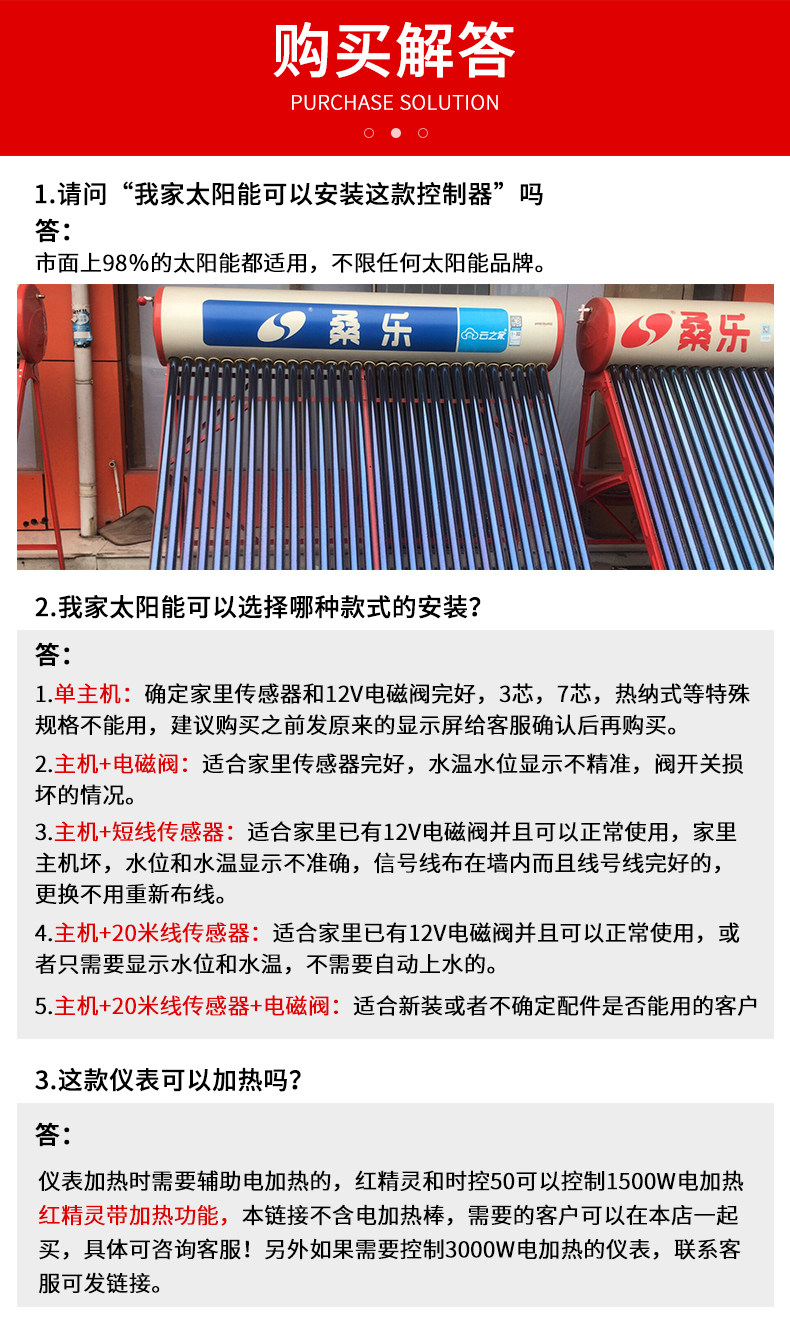 购买解答
PURCHASE SOLUTION

1.请问“我家太阳能可以安装这款控制器”吗
答：
市面上98%的太阳能都适用，不限任何太阳能品牌。

桑乐 云之家

桑乐

2.我家太阳能可以选择哪种款式的安装？

答：
1.单主机：确定家里传感器和12V电磁阀完好，3芯，7芯，热纳式等特殊规格不能用，建议购买之前发原来的显示屏给客服确认后再购买。
2.主机+电磁阀：适合家里传感器完好，水温水位显示不精准，阀开关损坏的情况。
3.主机+短线传感器：适合家里已有12V电磁阀并且可以正常使用，家里主机坏，水位和水温显示不准确，信号线布在墙内而且线号线完好的，更换不用重新布线。
4.主机+20米线传感器：适合家里已有12V电磁阀并且可以正常使用，或者只需要显示水位和水温，不需要自动上水的。
5.主机+20米线传感器+电磁阀：适合新装或者不确定配件是否能用的客户

3.这款仪表可以加热吗？

答：
仪表加热时需要辅助电加热的，红精灵和时控50可以控制1500W电加热红精灵带加热功能，本链接不含电加热棒，需要的客户可以在本店一起买，具体可咨询客服！另外如果需要控制3000W电加热的仪表，联系客服可发链接。